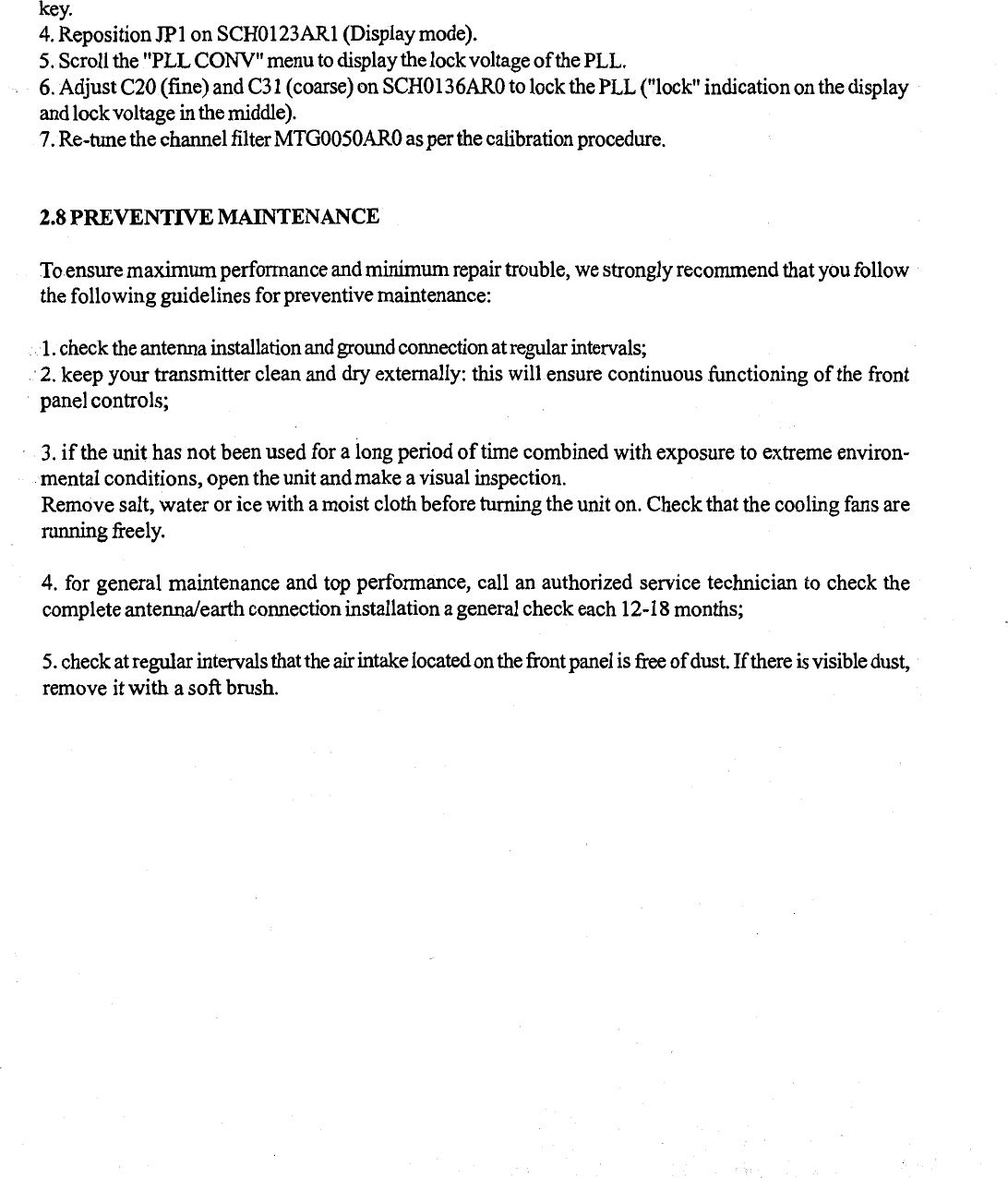 key.
4. Reposition JP1 on SCH0123AR1 (Display mode).
5. Scroll the "PLL CONV" menu to display the lock voltage of the PLL.
6. Adjust C20 (fine) and C31 (coarse) on SCH0136AR0 to lock the PLL ("lock" indication on the display and lock voltage in the middle).
7. Re-tune the channel filter MTG0050AR0 as per the calibration procedure.

2.8 PREVENTIVE MAINTENANCE

To ensure maximum performance and minimum repair trouble, we strongly recommend that you follow the following guidelines for preventive maintenance:

1. check the antenna installation and ground connection at regular intervals;
2. keep your transmitter clean and dry externally: this will ensure continuous functioning of the front panel controls;

3. if the unit has not been used for a long period of time combined with exposure to extreme environmental conditions, open the unit and make a visual inspection.
Remove salt, water or ice with a moist cloth before turning the unit on. Check that the cooling fans are running freely.

4. for general maintenance and top performance, call an authorized service technician to check the complete antenna/earth connection installation a general check each 12-18 months;

5. check at regular intervals that the air intake located on the front panel is free of dust. If there is visible dust, remove it with a soft brush.